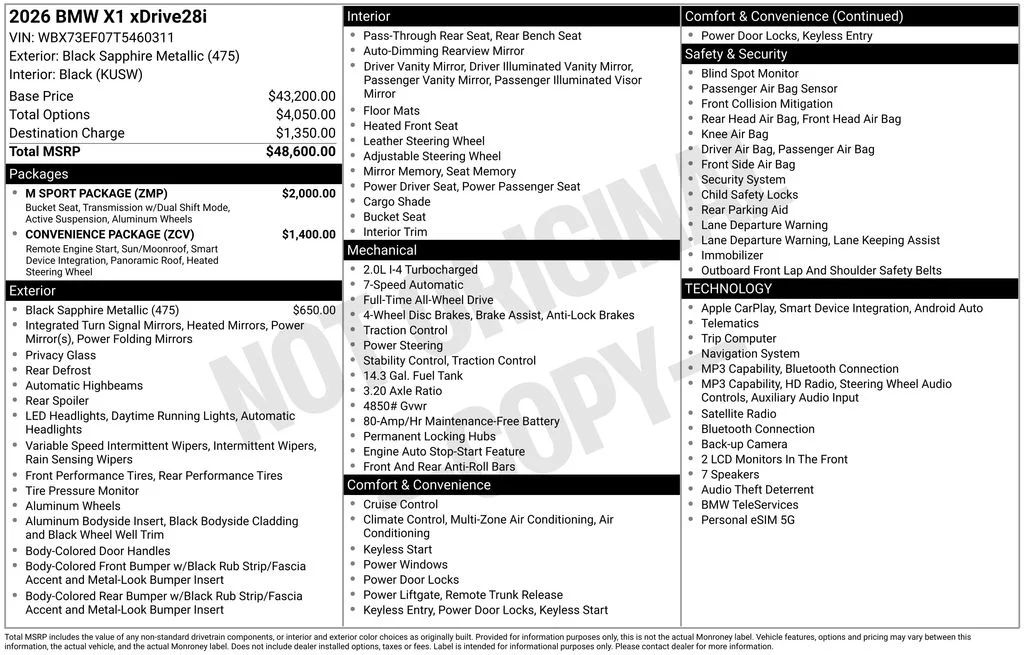 2026 BMW X1 xDrive28i
VIN: WBX73EF07T5460311
Exterior: Black Sapphire Metallic (475)
Interior: Black (KUSW)

Base Price $43,200.00
Total Options $4,050.00
Destination Charge $1,350.00
Total MSRP $48,600.00

Packages
• M SPORT PACKAGE (ZMP) $2,000.00
Bucket Seat, Transmission w/Dual Shift Mode, Active Suspension, Aluminum Wheels
• CONVENIENCE PACKAGE (ZCV) $1,400.00
Remote Engine Start, Sun/Moonroof, Smart Device Integration, Panoramic Roof, Heated Steering Wheel

Exterior
• Black Sapphire Metallic (475) $650.00
• Integrated Turn Signal Mirrors, Heated Mirrors, Power Mirror(s), Power Folding Mirrors
• Privacy Glass
• Rear Defrost
• Automatic Highbeams
• Rear Spoiler
• LED Headlights, Daytime Running Lights, Automatic Headlights
• Variable Speed Intermittent Wipers, Intermittent Wipers, Rain Sensing Wipers
• Front Performance Tires, Rear Performance Tires
• Tire Pressure Monitor
• Aluminum Wheels
• Aluminum Bodyside Insert, Black Bodyside Cladding and Black Wheel Well Trim
• Body-Colored Door Handles
• Body-Colored Front Bumper w/Black Rub Strip/Fascia Accent and Metal-Look Bumper Insert
• Body-Colored Rear Bumper w/Black Rub Strip/Fascia Accent and Metal-Look Bumper Insert

Interior
• Pass-Through Rear Seat, Rear Bench Seat
• Auto-Dimming Rearview Mirror
• Driver Vanity Mirror, Driver Illuminated Vanity Mirror, Passenger Vanity Mirror, Passenger Illuminated Visor Mirror
• Floor Mats
• Heated Front Seat
• Leather Steering Wheel
• Adjustable Steering Wheel
• Mirror Memory, Seat Memory
• Power Driver Seat, Power Passenger Seat
• Cargo Shade
• Bucket Seat
• Interior Trim

Mechanical
• 2.0L I-4 Turbocharged
• 7-Speed Automatic
• Full-Time All-Wheel Drive
• 4-Wheel Disc Brakes, Brake Assist, Anti-Lock Brakes
• Traction Control
• Power Steering
• Stability Control, Traction Control
• 14.3 Gal. Fuel Tank
• 3.20 Axle Ratio
• 4850# Gvwr
• 80-Amp/Hr Maintenance-Free Battery
• Permanent Locking Hubs
• Engine Auto Stop-Start Feature
• Front And Rear Anti-Roll Bars

Comfort & Convenience
• Cruise Control
• Climate Control, Multi-Zone Air Conditioning, Air Conditioning
• Keyless Start
• Power Windows
• Power Door Locks
• Power Liftgate, Remote Trunk Release
• Keyless Entry, Power Door Locks, Keyless Start

Comfort & Convenience (Continued)
• Power Door Locks, Keyless Entry

Safety & Security
• Blind Spot Monitor
• Passenger Air Bag Sensor
• Front Collision Mitigation
• Rear Head Air Bag, Front Head Air Bag
• Knee Air Bag
• Driver Air Bag, Passenger Air Bag
• Front Side Air Bag
• Security System
• Child Safety Locks
• Rear Parking Aid
• Lane Departure Warning
• Lane Departure Warning, Lane Keeping Assist
• Immobilizer
• Outboard Front Lap And Shoulder Safety Belts

TECHNOLOGY
• Apple CarPlay, Smart Device Integration, Android Auto
• Telematics
• Trip Computer
• Navigation System
• MP3 Capability, Bluetooth Connection
• MP3 Capability, HD Radio, Steering Wheel Audio Controls, Auxiliary Audio Input
• Satellite Radio
• Bluetooth Connection
• Back-up Camera
• 2 LCD Monitors In The Front
• 7 Speakers
• Audio Theft Deterrent
• BMW TeleServices
• Personal eSIM 5G

Total MSRP includes the value of any non-standard drivetrain components, or interior and exterior color choices as originally built. Provided for information purposes only, this is not the actual Monroney label. Vehicle features, options and pricing may vary between this information, the actual vehicle, and the actual Monroney label. Does not include dealer installed options, taxes or fees. Label is intended for informational purposes only. Please contact dealer for more information.

NOT ORIGINAL COPY